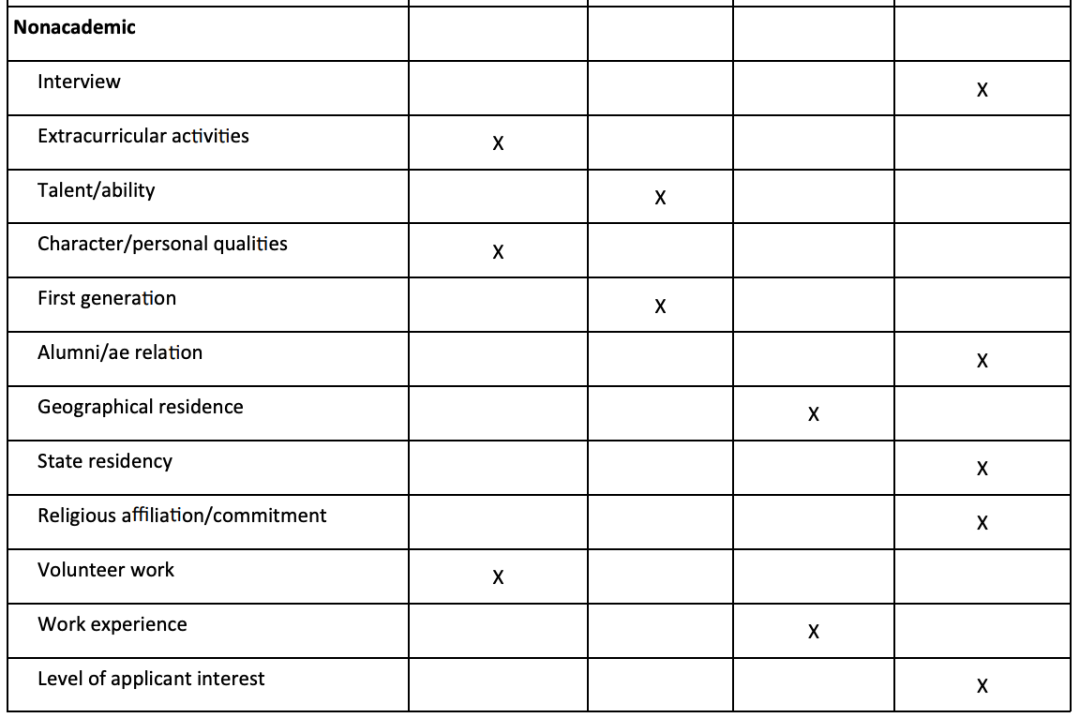 | Nonacademic | | | | |
|---|---|---|---|---|
| Interview | | | | X |
| Extracurricular activities | X | | | |
| Talent/ability | | X | | |
| Character/personal qualities | X | | | |
| First generation | | X | | |
| Alumni/ae relation | | | | X |
| Geographical residence | | | X | |
| State residency | | | | X |
| Religious affiliation/commitment | | | | X |
| Volunteer work | X | | | |
| Work experience | | | X | |
| Level of applicant interest | | | | X |